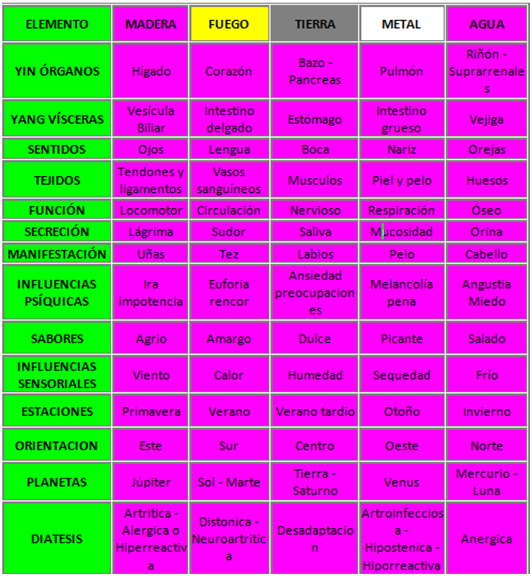 | ELEMENTO | MADERA | FUEGO | TIERRA | METAL | AGUA |
|---|---|---|---|---|---|
| YIN ÓRGANOS | Hígado | Corazón | Bazo - Pancreas | Pulmón | Riñón - Suprarrenales |
| YANG VÍSCERAS | Vesícula Biliar | Intestino delgado | Estómago | Intestino grueso | Vejiga |
| SENTIDOS | Ojos | Lengua | Boca | Nariz | Orejas |
| TEJIDOS | Tendones y ligamentos | Vasos sanguíneos | Musculos | Piel y pelo | Huesos |
| FUNCIÓN | Locomotor | Circulación | Nervioso | Respiración | Óseo |
| SECRECIÓN | Lágrima | Sudor | Saliva | Mucosidad | Orina |
| MANIFESTACIÓN | Uñas | Tez | Labios | Pelo | Cabello |
| INFLUENCIAS PSÍQUICAS | Ira impotencia | Euforia rencor | Ansiedad preocupaciones | Melancolía pena | Angustia Miedo |
| SABORES | Agrio | Amargo | Dulce | Picante | Salado |
| INFLUENCIAS SENSORIALES | Viento | Calor | Humedad | Sequedad | Frío |
| ESTACIONES | Primavera | Verano | Verano tardio | Otoño | Invierno |
| ORIENTACION | Este | Sur | Centro | Oeste | Norte |
| PLANETAS | Júpiter | Sol - Marte | Tierra - Saturno | Venus | Mercurio - Luna |
| DIATESIS | Artritica - Alergica o Hiperreactiva | Distonica - Neuroartritica | Desadaptacion | Artroinfecciosa - Hipostenica - Hiporreactiva | Anergica |